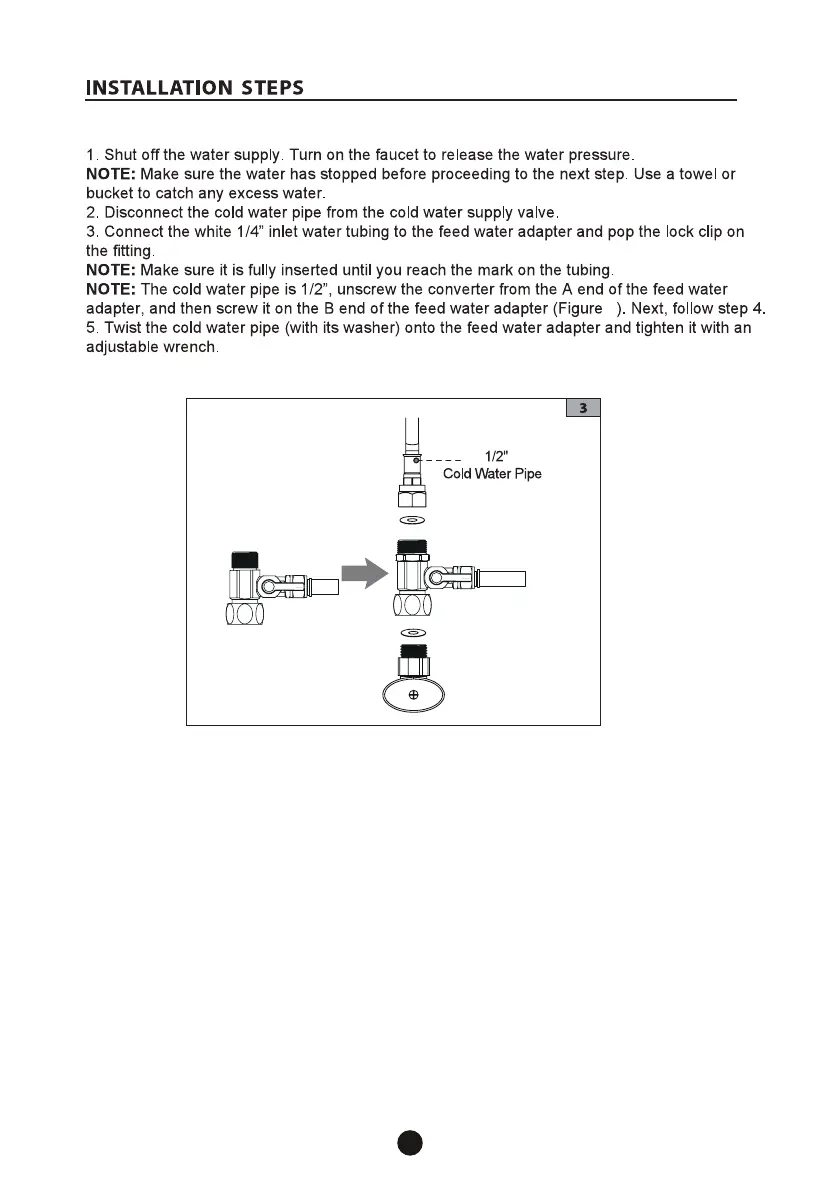 INSTALLATION STEPS

1. Shut off the water supply. Turn on the faucet to release the water pressure.
NOTE: Make sure the water has stopped before proceeding to the next step. Use a towel or bucket to catch any excess water.
2. Disconnect the cold water pipe from the cold water supply valve.
3. Connect the white 1/4" inlet water tubing to the feed water adapter and pop the lock clip on the fitting.
NOTE: Make sure it is fully inserted until you reach the mark on the tubing.
NOTE: The cold water pipe is 1/2", unscrew the converter from the A end of the feed water adapter, and then screw it on the B end of the feed water adapter (Figure ). Next, follow step 4.
5. Twist the cold water pipe (with its washer) onto the feed water adapter and tighten it with an adjustable wrench.

3

1/2"
Cold Water Pipe